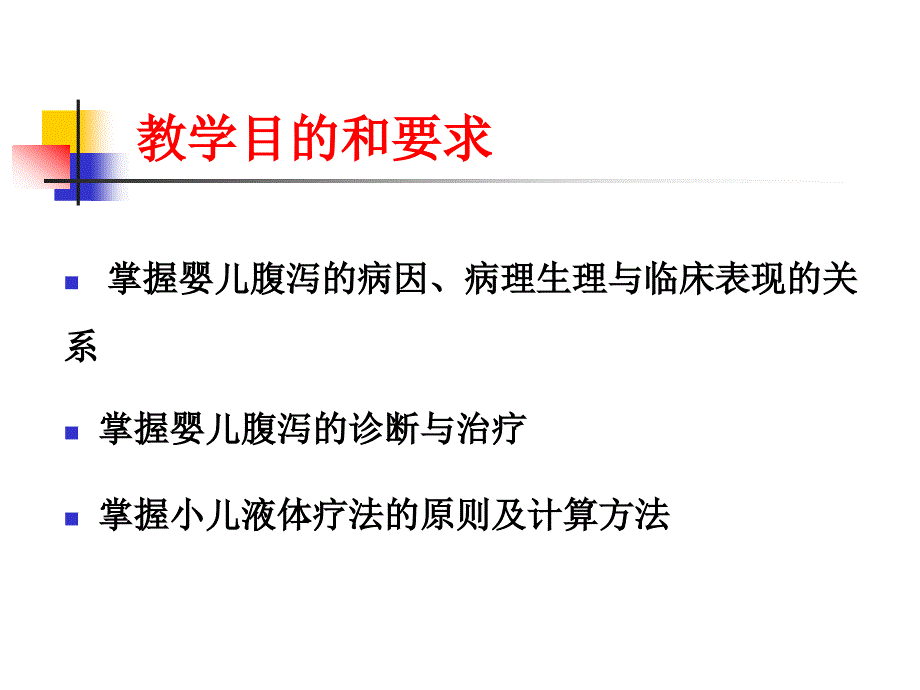 教学目的和要求

掌握婴儿腹泻的病因、病理生理与临床表现的关系

掌握婴儿腹泻的诊断与治疗

掌握小儿液体疗法的原则及计算方法